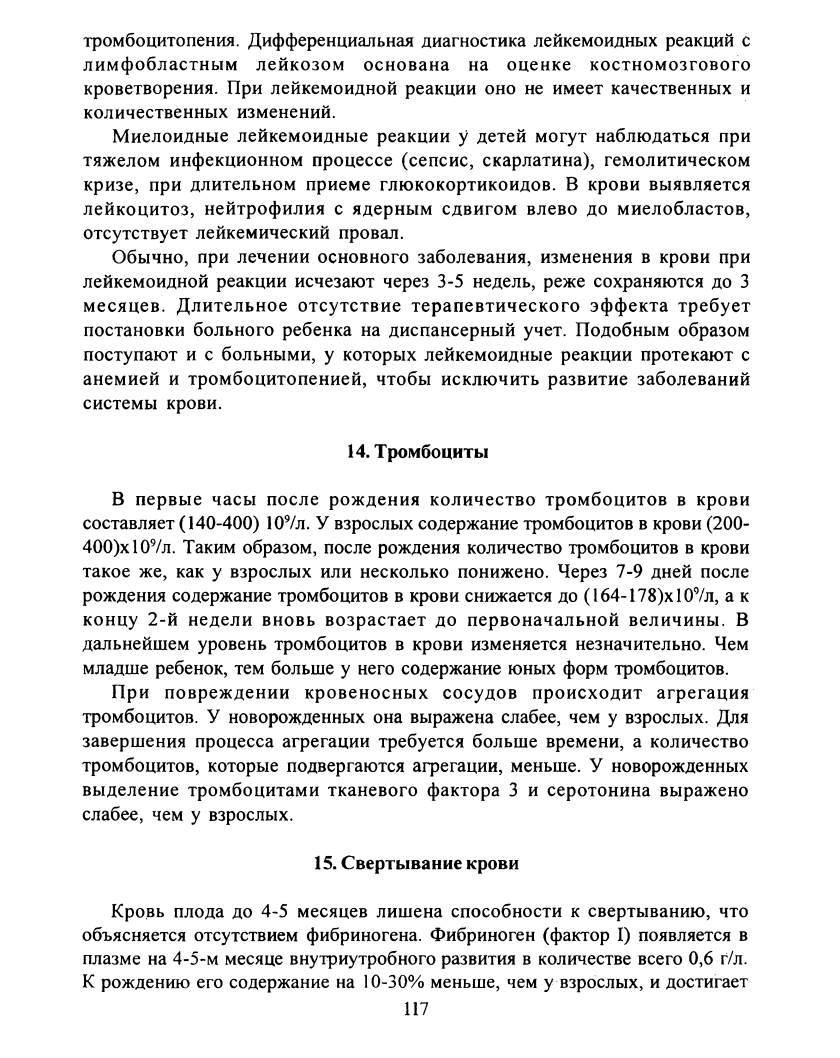 тромбоцитопения. Дифференциальная диагностика лейкемоидных реакций с лимфобластным лейкозом основана на оценке костномозгового кроветворения. При лейкемоидной реакции оно не имеет качественных и количественных изменений.

Миелоидные лейкемоидные реакции у детей могут наблюдаться при тяжелом инфекционном процессе (сепсис, скарлатина), гемолитическом кризе, при длительном приеме глюкокортикоидов. В крови выявляется лейкоцитоз, нейтрофилия с ядерным сдвигом влево до миелобластов, отсутствует лейкемический провал.

Обычно, при лечении основного заболевания, изменения в крови при лейкемоидной реакции исчезают через 3-5 недель, реже сохраняются до 3 месяцев. Длительное отсутствие терапевтического эффекта требует постановки больного ребенка на диспансерный учет. Подобным образом поступают и с больными, у которых лейкемоидные реакции протекают с анемией и тромбоцитопенией, чтобы исключить развитие заболеваний системы крови.

14. Тромбоциты

В первые часы после рождения количество тромбоцитов в крови составляет (140-400) $10^9$/л. У взрослых содержание тромбоцитов в крови (200-400)х$10^9$/л. Таким образом, после рождения количество тромбоцитов в крови такое же, как у взрослых или несколько понижено. Через 7-9 дней после рождения содержание тромбоцитов в крови снижается до (164-178)х$10^9$/л, а к концу 2-й недели вновь возрастает до первоначальной величины. В дальнейшем уровень тромбоцитов в крови изменяется незначительно. Чем младше ребенок, тем больше у него содержание юных форм тромбоцитов.

При повреждении кровеносных сосудов происходит агрегация тромбоцитов. У новорожденных она выражена слабее, чем у взрослых. Для завершения процесса агрегации требуется больше времени, а количество тромбоцитов, которые подвергаются агрегации, меньше. У новорожденных выделение тромбоцитами тканевого фактора 3 и серотонина выражено слабее, чем у взрослых.

15. Свертывание крови

Кровь плода до 4-5 месяцев лишена способности к свертыванию, что объясняется отсутствием фибриногена. Фибриноген (фактор I) появляется в плазме на 4-5-м месяце внутриутробного развития в количестве всего 0,6 г/л. К рождению его содержание на 10-30% меньше, чем у взрослых, и достигает

117